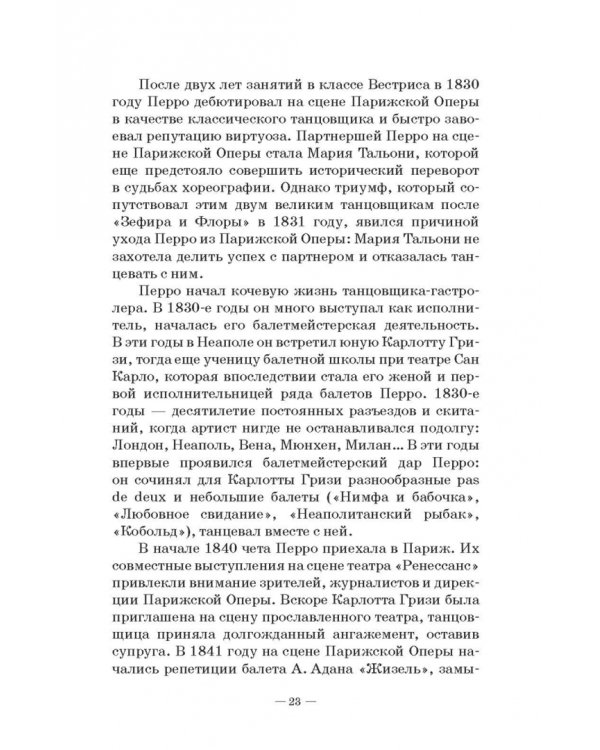 После двух лет занятий в классе Вестриса в 1830 году Перро дебютировал на сцене Парижской Оперы в качестве классического танцовщика и быстро завоевал репутацию виртуоза. Партнершей Перро на сцене Парижской Оперы стала Мария Тальони, которой еще предстояло совершить исторический переворот в судьбах хореографии. Однако триумф, который сопутствовал этим двум великим танцовщикам после «Зефира и Флоры» в 1831 году, явился причиной ухода Перро из Парижской Оперы: Мария Тальони не захотела делить успех с партнером и отказалась танцевать с ним.

Перро начал кочевую жизнь танцовщика-гастролера. В 1830-е годы он много выступал как исполнитель, началась его балетмейстерская деятельность. В эти годы в Неаполе он встретил юную Карлотту Гризи, тогда еще ученицу балетной школы при театре Сан Карло, которая впоследствии стала его женой и первой исполнительницей ряда балетов Перро. 1830-е годы — десятилетие постоянных разъездов и скитаний, когда артист нигде не останавливался подолгу: Лондон, Неаполь, Вена, Мюнхен, Милан... В эти годы впервые проявился балетмейстерский дар Перро: он сочинял для Карлотты Гризи разнообразные pas de deux и небольшие балеты («Нимфа и бабочка», «Любовное свидание», «Неаполитанский рыбак», «Кобольд»), танцевал вместе с ней.

В начале 1840 чета Перро приехала в Париж. Их совместные выступления на сцене театра «Ренессанс» привлекли внимание зрителей, журналистов и дирекции Парижской Оперы. Вскоре Карлотта Гризи была приглашена на сцену прославленного театра, танцовщица приняла долгожданный ангажемент, оставив супруга. В 1841 году на сцене Парижской Оперы начались репетиции балета А. Адана «Жизель», замы-

— 23 —